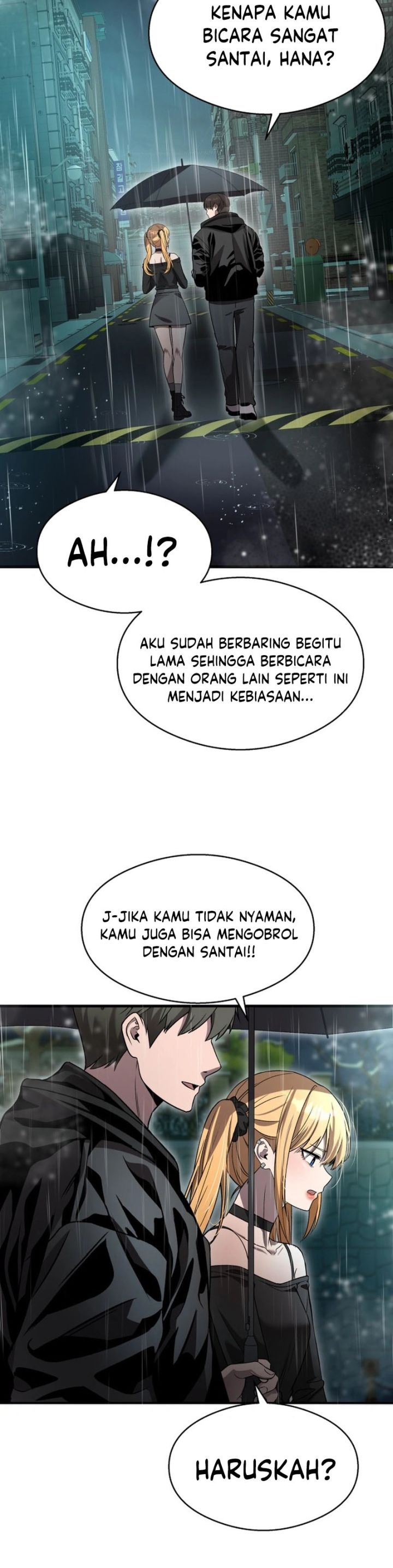 KENAPA KAMU BICARA SANGAT SANTAI, HANA?

AH...!?

AKU SUDAH BERBARING BEGITU LAMA SEHINGGA BERBICARA DENGAN ORANG LAIN SEPERTI INI MENJADI KEBIASAAN...

J-JIKA KAMU TIDAK NYAMAN, KAMU JUGA BISA MENGOBROL DENGAN SANTAI!!

HARUSKAH?